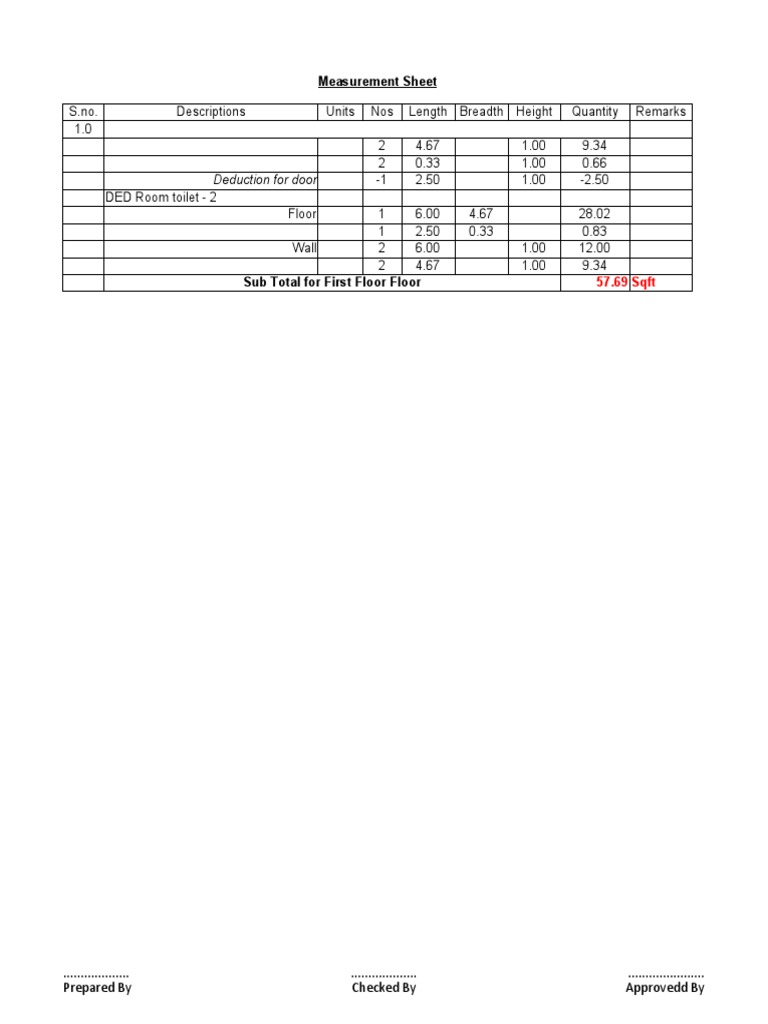 Measurement Sheet

| S.no. | Descriptions | Units | Nos | Length | Breadth | Height | Quantity | Remarks |
|---|---|---|---|---|---|---|---|---|
| 1.0 | | | | | | | | |
| | | | 2 | 4.67 | | 1.00 | 9.34 | |
| | | | 2 | 0.33 | | 1.00 | 0.66 | |
| | Deduction for door | | -1 | 2.50 | | 1.00 | -2.50 | |
| | DED Room toilet - 2 | | | | | | | |
| | Floor | | 1 | 6.00 | 4.67 | | 28.02 | |
| | | | 1 | 2.50 | 0.33 | | 0.83 | |
| | Wall | | 2 | 6.00 | | 1.00 | 12.00 | |
| | | | 2 | 4.67 | | 1.00 | 9.34 | |
| | Sub Total for First Floor Floor | | | | | | 57.69 | Sqft |

..................
Prepared By

..................
Checked By

.....................
Approvedd By